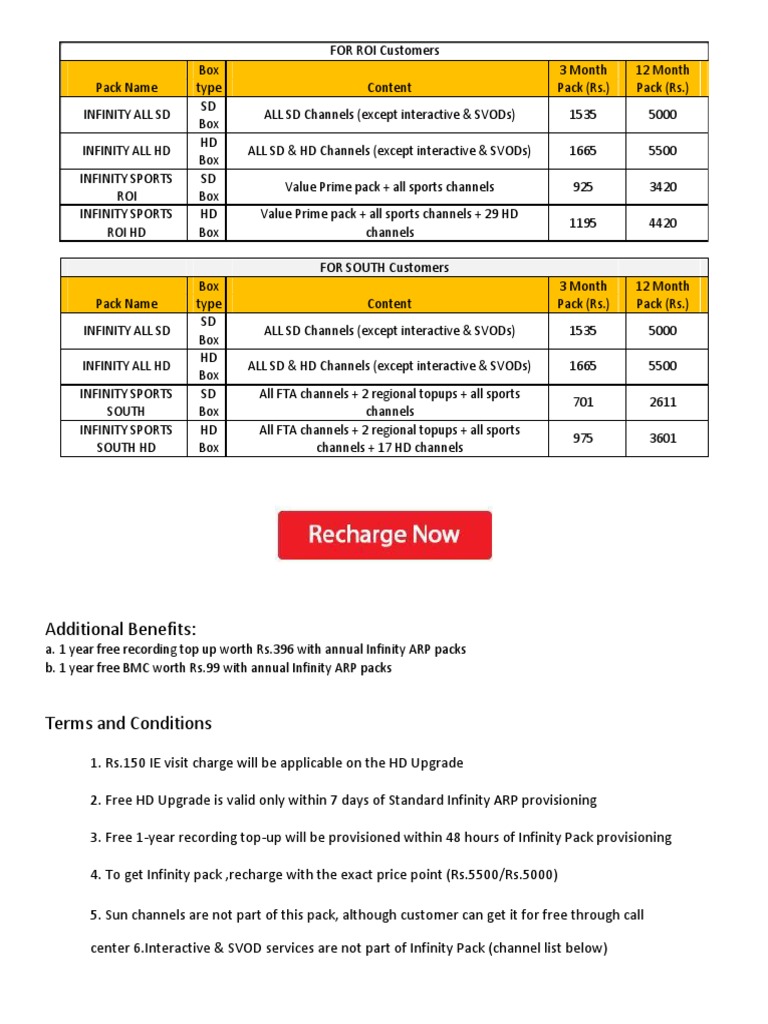 FOR ROI Customers

| Pack Name | Box type | Content | 3 Month Pack (Rs.) | 12 Month Pack (Rs.) |
|---|---|---|---|---|
| INFINITY ALL SD | SD Box | ALL SD Channels (except interactive & SVODs) | 1535 | 5000 |
| INFINITY ALL HD | HD Box | ALL SD & HD Channels (except interactive & SVODs) | 1665 | 5500 |
| INFINITY SPORTS ROI | SD Box | Value Prime pack + all sports channels | 925 | 3420 |
| INFINITY SPORTS ROI HD | HD Box | Value Prime pack + all sports channels + 29 HD channels | 1195 | 4420 |

FOR SOUTH Customers

| Pack Name | Box type | Content | 3 Month Pack (Rs.) | 12 Month Pack (Rs.) |
|---|---|---|---|---|
| INFINITY ALL SD | SD Box | ALL SD Channels (except interactive & SVODs) | 1535 | 5000 |
| INFINITY ALL HD | HD Box | ALL SD & HD Channels (except interactive & SVODs) | 1665 | 5500 |
| INFINITY SPORTS SOUTH | SD Box | All FTA channels + 2 regional topups + all sports channels | 701 | 2611 |
| INFINITY SPORTS SOUTH HD | HD Box | All FTA channels + 2 regional topups + all sports channels + 17 HD channels | 975 | 3601 |

Recharge Now

Additional Benefits:
a. 1 year free recording top up worth Rs.396 with annual Infinity ARP packs
b. 1 year free BMC worth Rs.99 with annual Infinity ARP packs

Terms and Conditions

1. Rs.150 IE visit charge will be applicable on the HD Upgrade

2. Free HD Upgrade is valid only within 7 days of Standard Infinity ARP provisioning

3. Free 1-year recording top-up will be provisioned within 48 hours of Infinity Pack provisioning

4. To get Infinity pack ,recharge with the exact price point (Rs.5500/Rs.5000)

5. Sun channels are not part of this pack, although customer can get it for free through call center 6.Interactive & SVOD services are not part of Infinity Pack (channel list below)